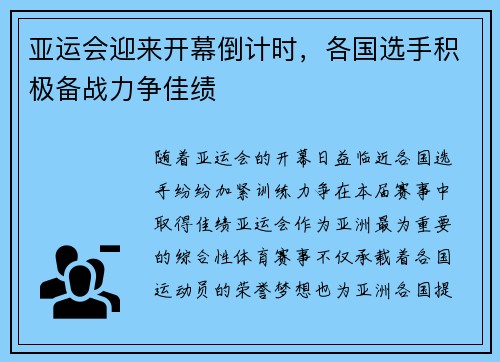 亚运会迎来开幕倒计时，各国选手积极备战力争佳绩

随着亚运会的开幕日益临近各国选手纷纷加紧训练力争在本届赛事中取得佳绩亚运会作为亚洲最为重要的综合性体育赛事不仅承载着各国运动员的荣誉梦想也为亚洲各国提